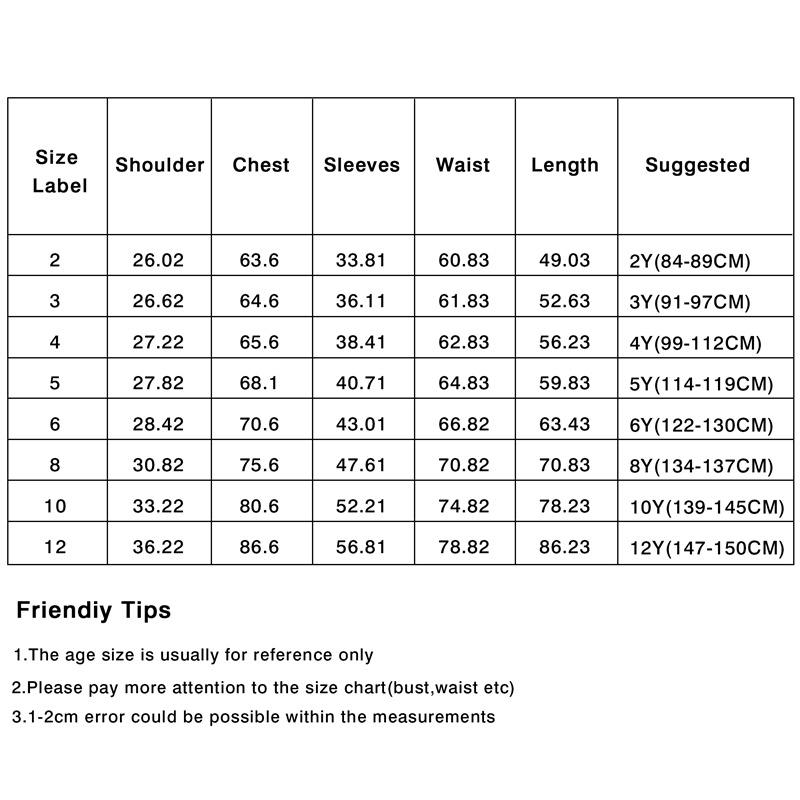 | Size Label | Shoulder | Chest | Sleeves | Waist | Length | Suggested |
|---|---|---|---|---|---|---|
| 2 | 26.02 | 63.6 | 33.81 | 60.83 | 49.03 | 2Y(84-89CM) |
| 3 | 26.62 | 64.6 | 36.11 | 61.83 | 52.63 | 3Y(91-97CM) |
| 4 | 27.22 | 65.6 | 38.41 | 62.83 | 56.23 | 4Y(99-112CM) |
| 5 | 27.82 | 68.1 | 40.71 | 64.83 | 59.83 | 5Y(114-119CM) |
| 6 | 28.42 | 70.6 | 43.01 | 66.82 | 63.43 | 6Y(122-130CM) |
| 8 | 30.82 | 75.6 | 47.61 | 70.82 | 70.83 | 8Y(134-137CM) |
| 10 | 33.22 | 80.6 | 52.21 | 74.82 | 78.23 | 10Y(139-145CM) |
| 12 | 36.22 | 86.6 | 56.81 | 78.82 | 86.23 | 12Y(147-150CM) |

Friendiy Tips

1.The age size is usually for reference only

2.Please pay more attention to the size chart(bust,waist etc)

3.1-2cm error could be possible within the measurements